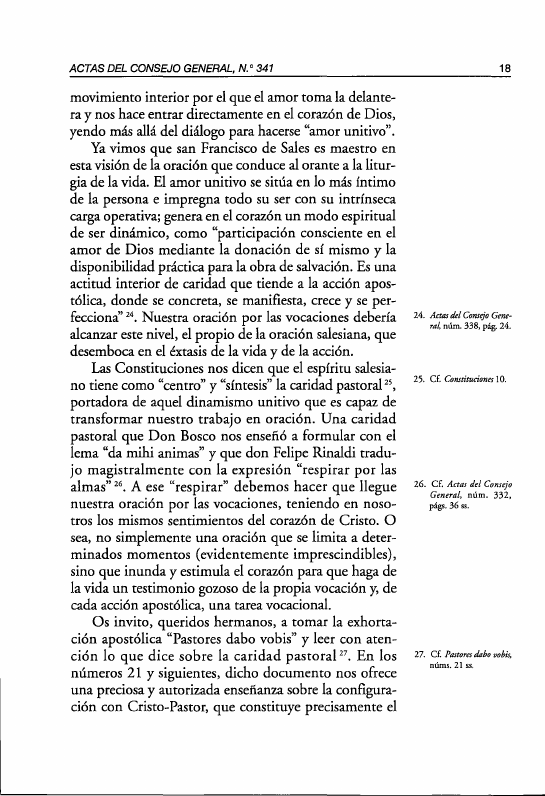 ACTAS DEL CONSEJO GENERAL, N.º 341

18

movimiento interior por el que el amor toma la delantera y nos hace entrar directamente en el corazón de Dios, yendo más allá del diálogo para hacerse "amor unitivo".

Ya vimos que san Francisco de Sales es maestro en esta visión de la oración que conduce al orante a la liturgia de la vida. El amor unitivo se sitúa en lo más íntimo de la persona e impregna todo su ser con su intrínseca carga operativa; genera en el corazón un modo espiritual de ser dinámico, como "participación consciente en el amor de Dios mediante la donación de sí mismo y la disponibilidad práctica para la obra de salvación. Es una actitud interior de caridad que tiende a la acción apostólica, donde se concreta, se manifiesta, crece y se perfecciona" $^{24}$. Nuestra oración por las vocaciones debería alcanzar este nivel, el propio de la oración salesiana, que desemboca en el éxtasis de la vida y de la acción.

Las Constituciones nos dicen que el espíritu salesiano tiene como "centro" y "síntesis" la caridad pastoral $^{25}$, portadora de aquel dinamismo unitivo que es capaz de transformar nuestro trabajo en oración. Una caridad pastoral que Don Bosco nos enseñó a formular con el lema "da mihi animas" y que don Felipe Rinaldi tradujo magistralmente con la expresión "respirar por las almas" $^{26}$. A ese "respirar" debemos hacer que llegue nuestra oración por las vocaciones, teniendo en nosotros los mismos sentimientos del corazón de Cristo. O sea, no simplemente una oración que se limita a determinados momentos (evidentemente imprescindibles), sino que inunda y estimula el corazón para que haga de la vida un testimonio gozoso de la propia vocación y, de cada acción apostólica, una tarea vocacional.

Os invito, queridos hermanos, a tomar la exhortación apostólica "Pastores dabo vobis" y leer con atención lo que dice sobre la caridad pastoral $^{27}$. En los números 21 y siguientes, dicho documento nos ofrece una preciosa y autorizada enseñanza sobre la configuración con Cristo-Pastor, que constituye precisamente el

24. Actas del Consejo General, núm. 338, pág. 24.

25. Cf. Constituciones 10.

26. Cf. Actas del Consejo General, núm. 332, págs. 36 ss.

27. Cf. Pastores dabo vobis, núms. 21 ss.